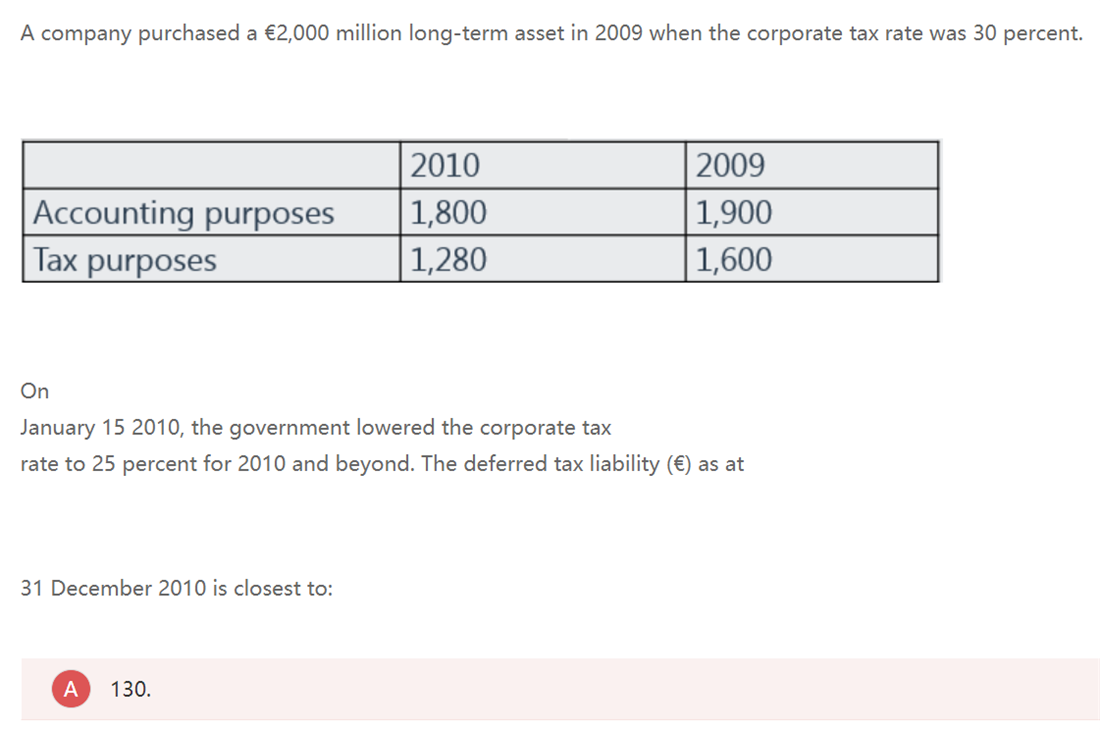 A company purchased a €2,000 million long-term asset in 2009 when the corporate tax rate was 30 percent.

| | 2010 | 2009 |
|---|---|---|
| Accounting purposes | 1,800 | 1,900 |
| Tax purposes | 1,280 | 1,600 |

On
January 15 2010, the government lowered the corporate tax rate to 25 percent for 2010 and beyond. The deferred tax liability (€) as at

31 December 2010 is closest to:

A 130.